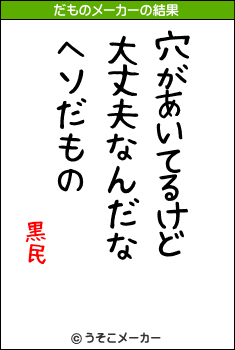 だものメーカーの結果

穴があいてるけど
大丈夫なんだな
ヘソだもの

黒民

© うそこメーカー